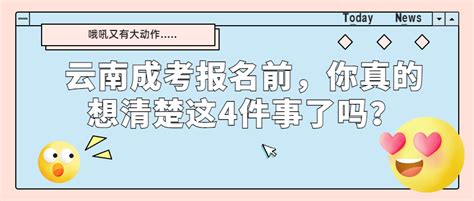 Today News

哦吼又有大动作.....

云南成考报名前，你真的想清楚这4件事了吗？